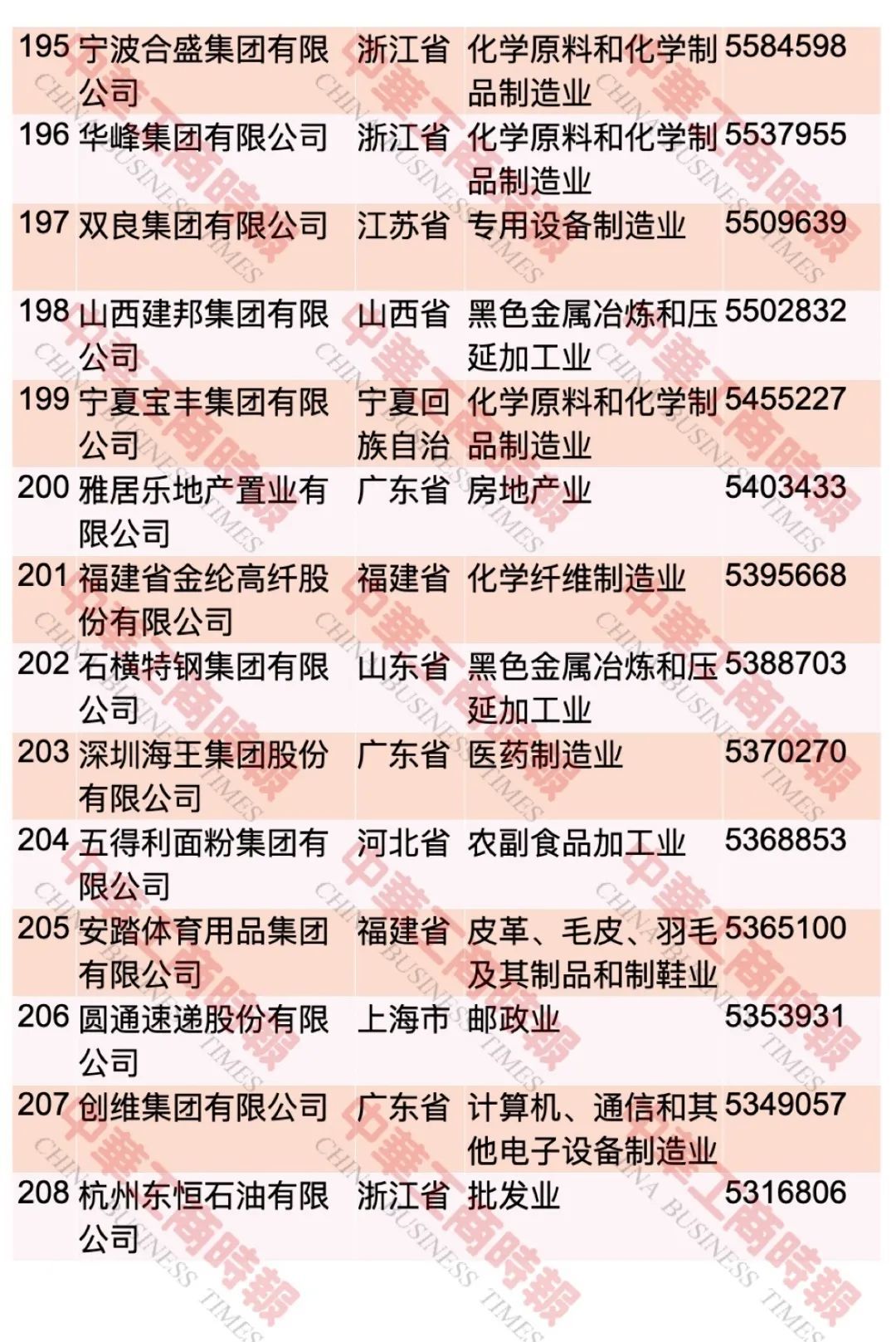 | 195 | 宁波合盛集团有限公司 | 浙江省 | 化学原料和化学制品制造业 | 5584598 |
|---|---|---|---|---|
| 196 | 华峰集团有限公司 | 浙江省 | 化学原料和化学制品制造业 | 5537955 |
| 197 | 双良集团有限公司 | 江苏省 | 专用设备制造业 | 5509639 |
| 198 | 山西建邦集团有限公司 | 山西省 | 黑色金属冶炼和压延加工业 | 5502832 |
| 199 | 宁夏宝丰集团有限公司 | 宁夏回族自治 | 化学原料和化学制品制造业 | 5455227 |
| 200 | 雅居乐地产置业有限公司 | 广东省 | 房地产业 | 5403433 |
| 201 | 福建省金纶高纤股份有限公司 | 福建省 | 化学纤维制造业 | 5395668 |
| 202 | 石横特钢集团有限公司 | 山东省 | 黑色金属冶炼和压延加工业 | 5388703 |
| 203 | 深圳海王集团股份有限公司 | 广东省 | 医药制造业 | 5370270 |
| 204 | 五得利面粉集团有限公司 | 河北省 | 农副食品加工业 | 5368853 |
| 205 | 安踏体育用品集团有限公司 | 福建省 | 皮革、毛皮、羽毛及其制品和制鞋业 | 5365100 |
| 206 | 圆通速递股份有限公司 | 上海市 | 邮政业 | 5353931 |
| 207 | 创维集团有限公司 | 广东省 | 计算机、通信和其他电子设备制造业 | 5349057 |
| 208 | 杭州东恒石油有限公司 | 浙江省 | 批发业 | 5316806 |

中華工商時報 CHINA BUSINESS TIMES